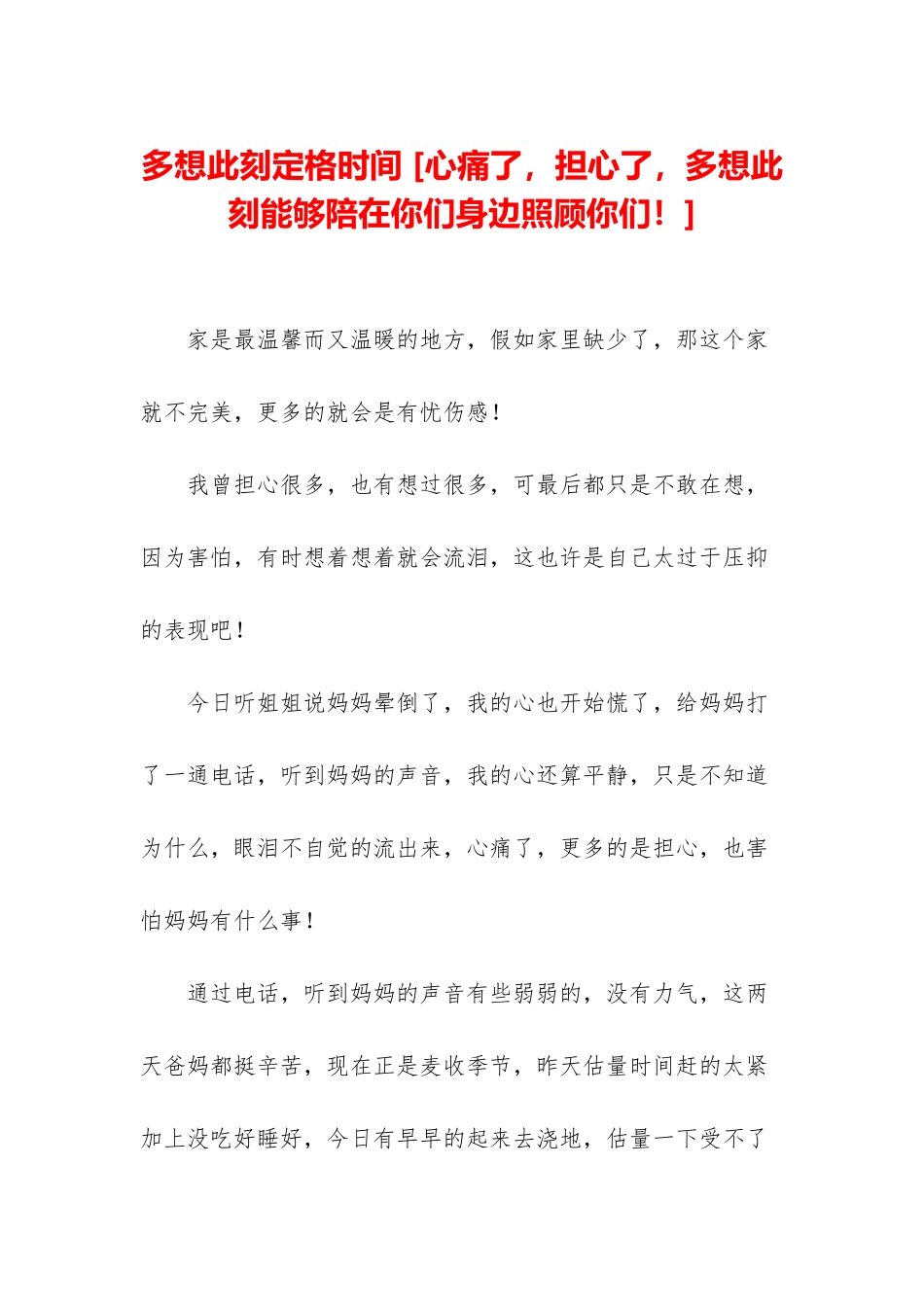 多想此刻定格时间 [心痛了，担心了，多想此刻能够陪在你们身边照顾你们！]

家是最温馨而又温暖的地方，假如家里缺少了，那这个家就不完美，更多的就会是有忧伤感！

我曾担心很多，也有想过很多，可最后都只是不敢在想，因为害怕，有时想着想着就会流泪，这也许是自己太过于压抑的表现吧！

今日听姐姐说妈妈晕倒了，我的心也开始慌了，给妈妈打了一通电话，听到妈妈的声音，我的心还算平静，只是不知道为什么，眼泪不自觉的流出来，心痛了，更多的是担心，也害怕妈妈有什么事！

通过电话，听到妈妈的声音有些弱弱的，没有力气，这两天爸妈都挺辛苦，现在正是麦收季节，昨天估量时间赶的太紧加上没吃好睡好，今日有早早的起来去浇地，估量一下受不了